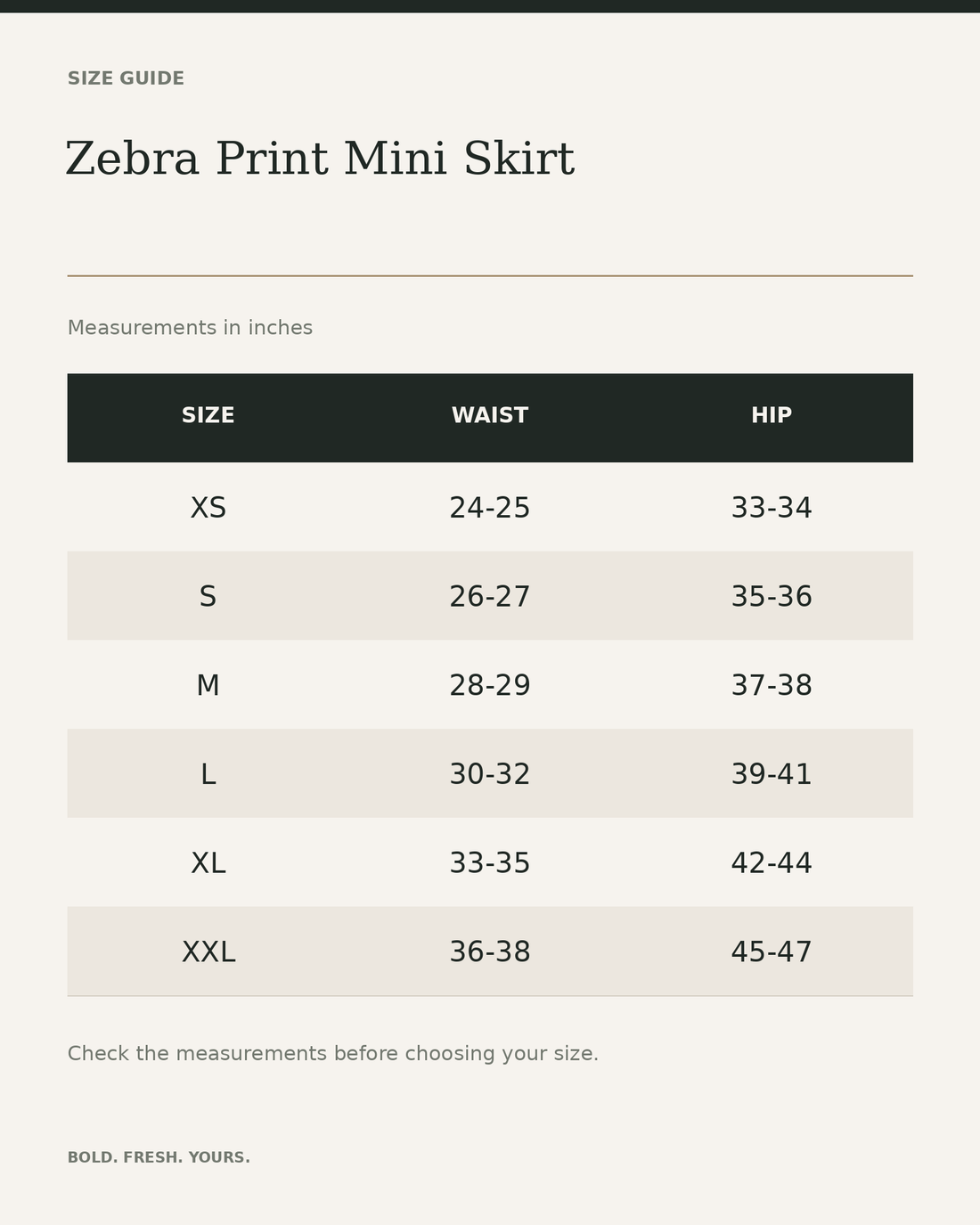 SIZE GUIDE

Zebra Print Mini Skirt

Measurements in inches

| SIZE | WAIST | HIP |
|---|---|---|
| XS | 24-25 | 33-34 |
| S | 26-27 | 35-36 |
| M | 28-29 | 37-38 |
| L | 30-32 | 39-41 |
| XL | 33-35 | 42-44 |
| XXL | 36-38 | 45-47 |

Check the measurements before choosing your size.

BOLD. FRESH. YOURS.